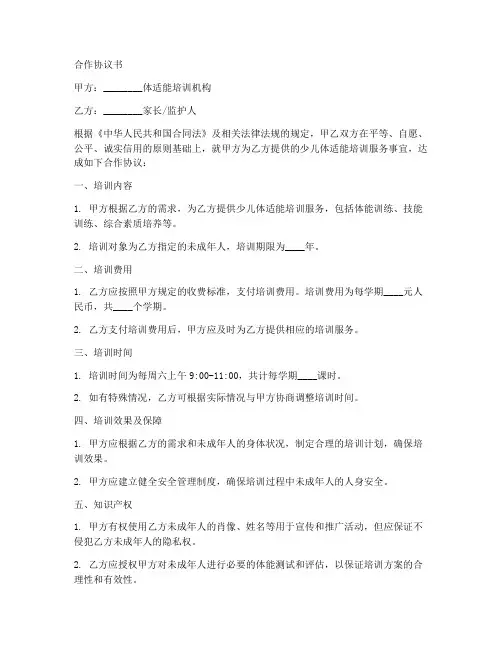 合作协议书

甲方：________体适能培训机构

乙方：________家长/监护人

根据《中华人民共和国合同法》及相关法律法规的规定，甲乙双方在平等、自愿、公平、诚实信用的原则基础上，就甲方为乙方提供的少儿体适能培训服务事宜，达成如下合作协议：

一、培训内容

1. 甲方根据乙方的需求，为乙方提供少儿体适能培训服务，包括体能训练、技能训练、综合素质培养等。

2. 培训对象为乙方指定的未成年人，培训期限为____年。

二、培训费用

1. 乙方应按照甲方规定的收费标准，支付培训费用。培训费用为每学期____元人民币，共____个学期。

2. 乙方支付培训费用后，甲方应及时为乙方提供相应的培训服务。

三、培训时间

1. 培训时间为每周六上午 9:00-11:00，共计每学期____课时。

2. 如有特殊情况，乙方可根据实际情况与甲方协商调整培训时间。

四、培训效果及保障

1. 甲方应根据乙方的需求和未成年人的身体状况，制定合理的培训计划，确保培训效果。

2. 甲方应建立健全安全管理制度，确保培训过程中未成年人的人身安全。

五、知识产权

1. 甲方有权使用乙方未成年人的肖像、姓名等用于宣传和推广活动，但应保证不侵犯乙方未成年人的隐私权。

2. 乙方应授权甲方对未成年人进行必要的体能测试和评估，以保证培训方案的合理性和有效性。